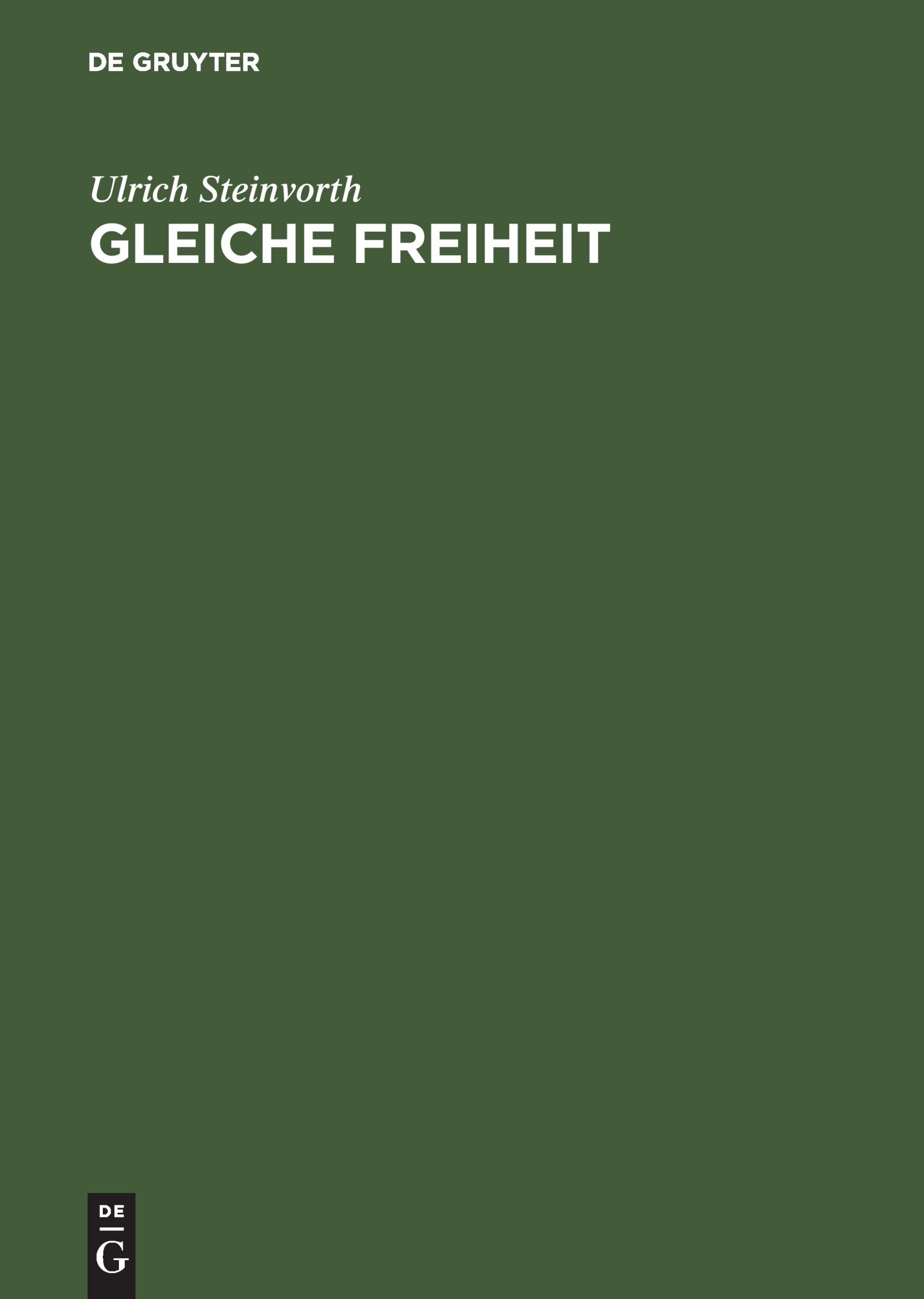 DE GRUYTER

Ulrich Steinvorth

GLEICHE FREIHEIT

DE
G